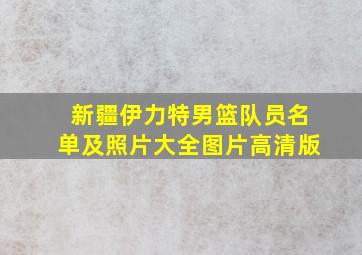 新疆伊力特男篮队员名单及照片大全图片高清版